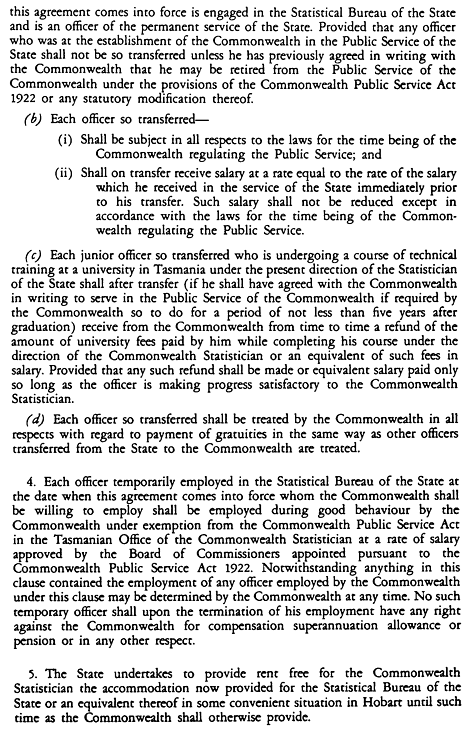 this agreement comes into force is engaged in the Statistical Bureau of the State and is an officer of the permanent service of the State. Provided that any officer who was at the establishment of the Commonwealth in the Public Service of the State shall not be so transferred unless he has previously agreed in writing with the Commonwealth that he may be retired from the Public Service of the Commonwealth under the provisions of the Commonwealth Public Service Act 1922 or any statutory modification thereof.

(b) Each officer so transferred—

(i) Shall be subject in all respects to the laws for the time being of the Commonwealth regulating the Public Service; and

(ii) Shall on transfer receive salary at a rate equal to the rate of the salary which he received in the service of the State immediately prior to his transfer. Such salary shall not be reduced except in accordance with the laws for the time being of the Commonwealth regulating the Public Service.

(c) Each junior officer so transferred who is undergoing a course of technical training at a university in Tasmania under the present direction of the Statistician of the State shall after transfer (if he shall have agreed with the Commonwealth in writing to serve in the Public Service of the Commonwealth if required by the Commonwealth so to do for a period of not less than five years after graduation) receive from the Commonwealth from time to time a refund of the amount of university fees paid by him while completing his course under the direction of the Commonwealth Statistician or an equivalent of such fees in salary. Provided that any such refund shall be made or equivalent salary paid only so long as the officer is making progress satisfactory to the Commonwealth Statistician.

(d) Each officer so transferred shall be treated by the Commonwealth in all respects with regard to payment of gratuities in the same way as other officers transferred from the State to the Commonwealth are treated.

4. Each officer temporarily employed in the Statistical Bureau of the State at the date when this agreement comes into force whom the Commonwealth shall be willing to employ shall be employed during good behaviour by the Commonwealth under exemption from the Commonwealth Public Service Act in the Tasmanian Office of the Commonwealth Statistician at a rate of salary approved by the Board of Commissioners appointed pursuant to the Commonwealth Public Service Act 1922. Notwithstanding anything in this clause contained the employment of any officer employed by the Commonwealth under this clause may be determined by the Commonwealth at any time. No such temporary officer shall upon the termination of his employment have any right against the Commonwealth for compensation superannuation allowance or pension or in any other respect.

5. The State undertakes to provide rent free for the Commonwealth Statistician the accommodation now provided for the Statistical Bureau of the State or an equivalent thereof in some convenient situation in Hobart until such time as the Commonwealth shall otherwise provide.